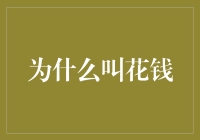 为什么叫花钱